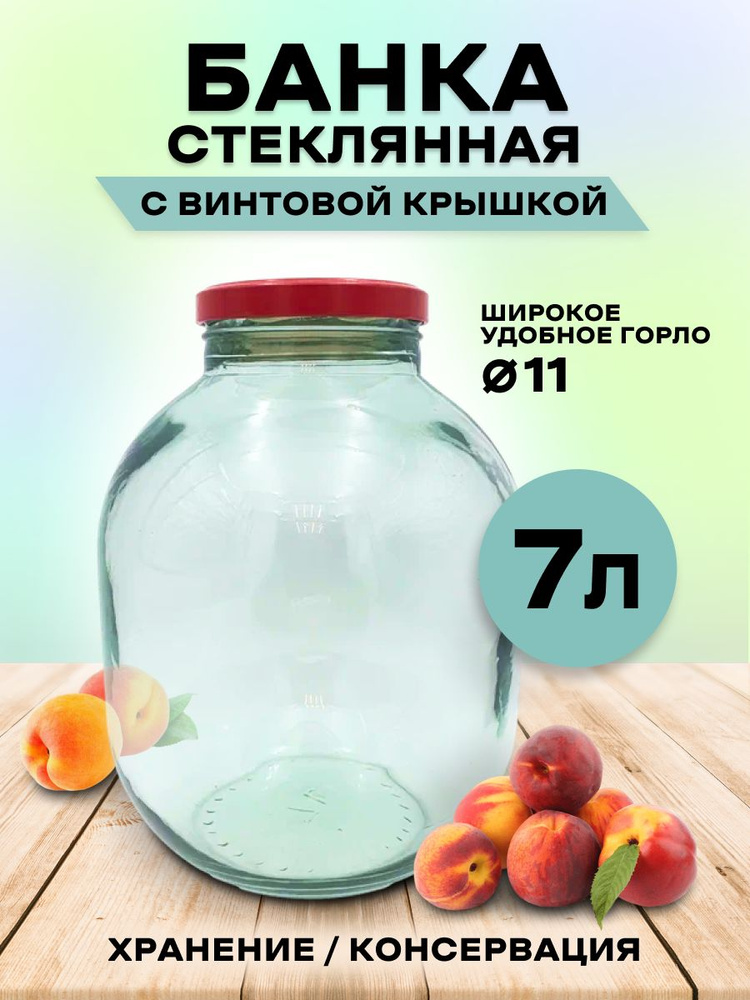 БАНКА
СТЕКЛЯННАЯ
С ВИНТОВОЙ КРЫШКОЙ

ШИРОКОЕ
УДОБНОЕ ГОРЛО
Ø11

7л

ХРАНЕНИЕ / КОНСЕРВАЦИЯ